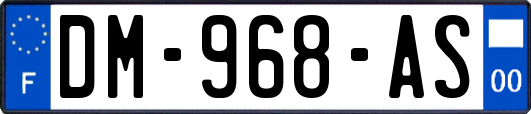 F
DM-968-AS
00